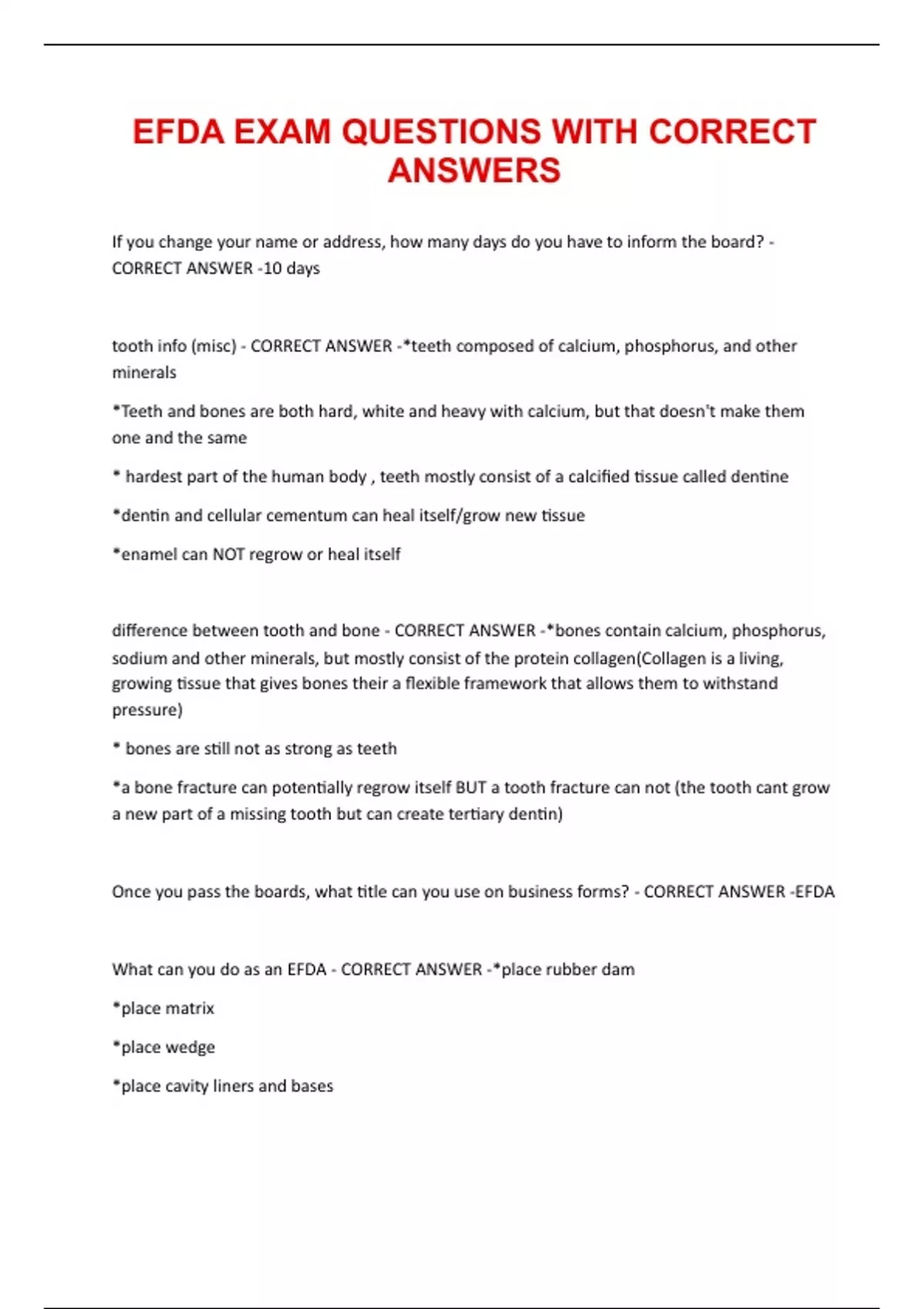 EFDA EXAM QUESTIONS WITH CORRECT ANSWERS

If you change your name or address, how many days do you have to inform the board? - CORRECT ANSWER -10 days

tooth info (misc) - CORRECT ANSWER -*teeth composed of calcium, phosphorus, and other minerals

*Teeth and bones are both hard, white and heavy with calcium, but that doesn't make them one and the same

* hardest part of the human body , teeth mostly consist of a calcified tissue called dentine

*dentin and cellular cementum can heal itself/grow new tissue

*enamel can NOT regrow or heal itself

difference between tooth and bone - CORRECT ANSWER -*bones contain calcium, phosphorus, sodium and other minerals, but mostly consist of the protein collagen(Collagen is a living, growing tissue that gives bones their a flexible framework that allows them to withstand pressure)

* bones are still not as strong as teeth

*a bone fracture can potentially regrow itself BUT a tooth fracture can not (the tooth cant grow a new part of a missing tooth but can create tertiary dentin)

Once you pass the boards, what title can you use on business forms? - CORRECT ANSWER -EFDA

What can you do as an EFDA - CORRECT ANSWER -*place rubber dam

*place matrix

*place wedge

*place cavity liners and bases